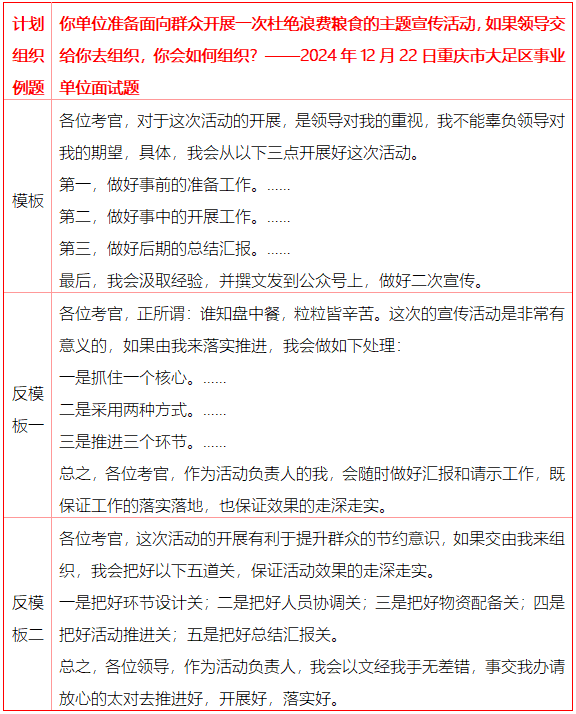 | 计划组织例题 | 你单位准备面向群众开展一次杜绝浪费粮食的主题宣传活动，如果领导交给你去组织，你会如何组织？——2024 年 12 月 22 日重庆市大足区事业单位面试题 |
|---|---|
| 模板 | 各位考官，对于这次活动的开展，是领导对我的重视，我不能辜负领导对我的期望，具体，我会从以下三点开展好这次活动。<br>第一，做好事前的准备工作。……<br>第二，做好事中的开展工作。……<br>第三，做好后期的总结汇报。……<br>最后，我会汲取经验，并撰文发到公众号上，做好二次宣传。 |
| 反模板一 | 各位考官，正所谓：谁知盘中餐，粒粒皆辛苦。这次的宣传活动是非常有意义的，如果由我来落实推进，我会做如下处理：<br>一是抓住一个核心。……<br>二是采用两种方式。……<br>三是推进三个环节。……<br>总之，各位考官，作为活动负责人的我，会随时做好汇报和请示工作，既保证工作的落实落地，也保证效果的走深走实。 |
| 反模板二 | 各位考官，这次活动的开展有利于提升群众的节约意识，如果交由我来组织，我会把好以下五道关，保证活动效果的走深走实。<br>一是把好环节设计关；二是把好人员协调关；三是把好物资配备关；四是把好活动推进关；五是把好总结汇报关。<br>总之，各位领导，作为活动负责人，我会以文经我手无差错，事交我办请放心的太对去推进好，开展好，落实好。 |